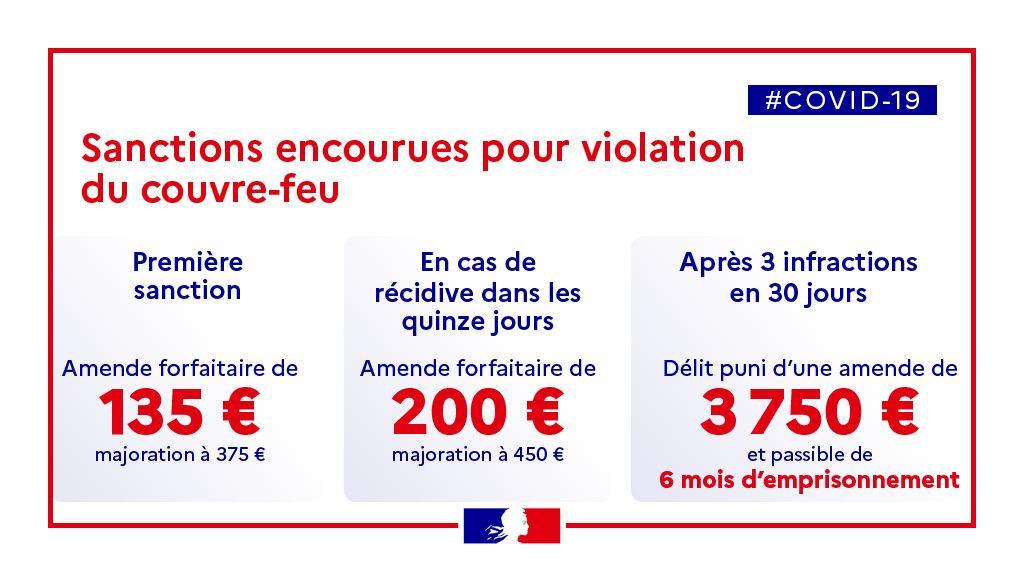 #COVID-19

Sanctions encourues pour violation du couvre-feu

Première sanction

Amende forfaitaire de
135 €
majoration à 375 €

En cas de récidive dans les quinze jours

Amende forfaitaire de
200 €
majoration à 450 €

Après 3 infractions en 30 jours

Délit puni d'une amende de
3 750 €
et passible de
6 mois d'emprisonnement